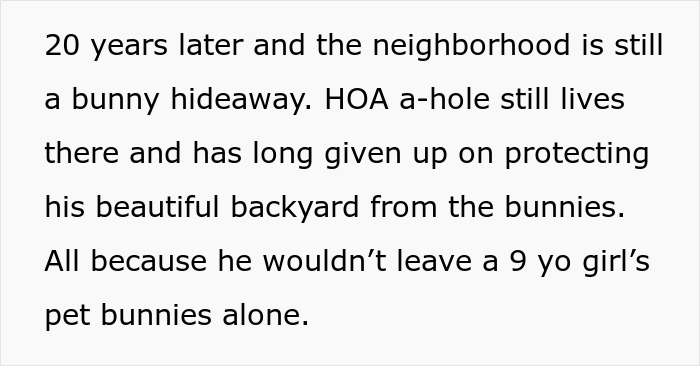 20 years later and the neighborhood is still a bunny hideaway. HOA a-hole still lives there and has long given up on protecting his beautiful backyard from the bunnies. All because he wouldn’t leave a 9 yo girl’s pet bunnies alone.